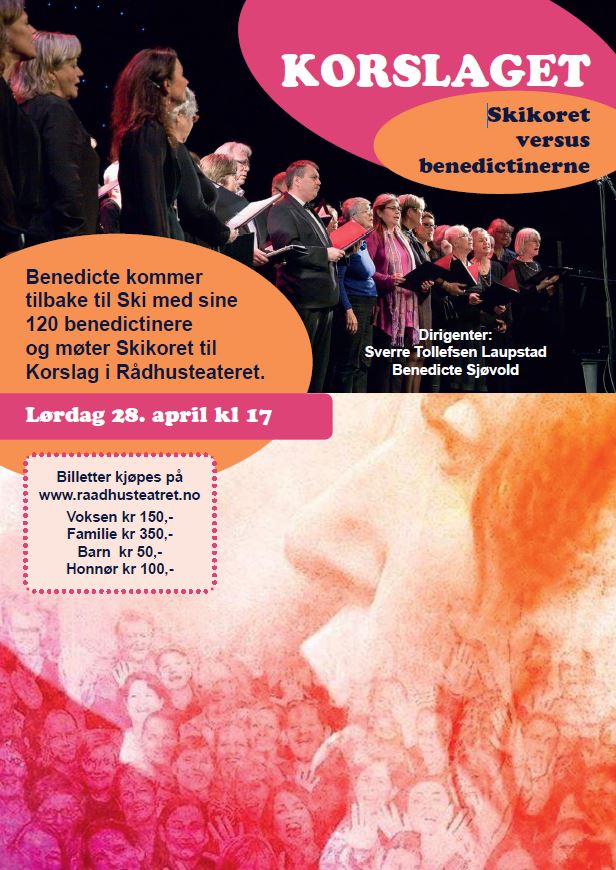 KORSLAGET

Skikoret
versus
benedictinerne

Benedicte kommer tilbake til Ski med sine 120 benedictinere og møter Skikoret til Korslag i Rådhusteateret.

Dirigenter:
Sverre Tollefsen Laupstad
Benedicte Sjøvold

Lørdag 28. april kl 17

Billetter kjøpes på
www.raadhusteatret.no
Voksen kr 150,-
Familie kr 350,-
Barn kr 50,-
Honnør kr 100,-